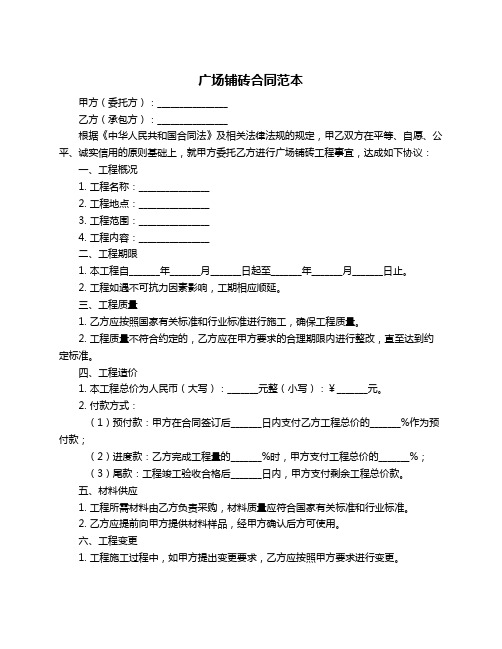 广场铺砖合同范本

甲方（委托方）：______________

乙方（承包方）：______________

根据《中华人民共和国合同法》及相关法律法规的规定，甲乙双方在平等、自愿、公平、诚实信用的原则基础上，就甲方委托乙方进行广场铺砖工程事宜，达成如下协议：

一、工程概况

1. 工程名称：______________

2. 工程地点：______________

3. 工程范围：______________

4. 工程内容：______________

二、工程期限

1. 本工程自______年______月______日起至______年______月______日止。

2. 工程如遇不可抗力因素影响，工期相应顺延。

三、工程质量

1. 乙方应按照国家有关标准和行业标准进行施工，确保工程质量。

2. 工程质量不符合约定的，乙方应在甲方要求的合理期限内进行整改，直至达到约定标准。

四、工程造价

1. 本工程总价为人民币（大写）：______元整（小写）：¥______元。

2. 付款方式：

（1）预付款：甲方在合同签订后______日内支付乙方工程总价的______%作为预付款；

（2）进度款：乙方完成工程量的______%时，甲方支付工程总价的______%；

（3）尾款：工程竣工验收合格后______日内，甲方支付剩余工程总价款。

五、材料供应

1. 工程所需材料由乙方负责采购，材料质量应符合国家有关标准和行业标准。

2. 乙方应提前向甲方提供材料样品，经甲方确认后方可使用。

六、工程变更

1. 工程施工过程中，如甲方提出变更要求，乙方应按照甲方要求进行变更。